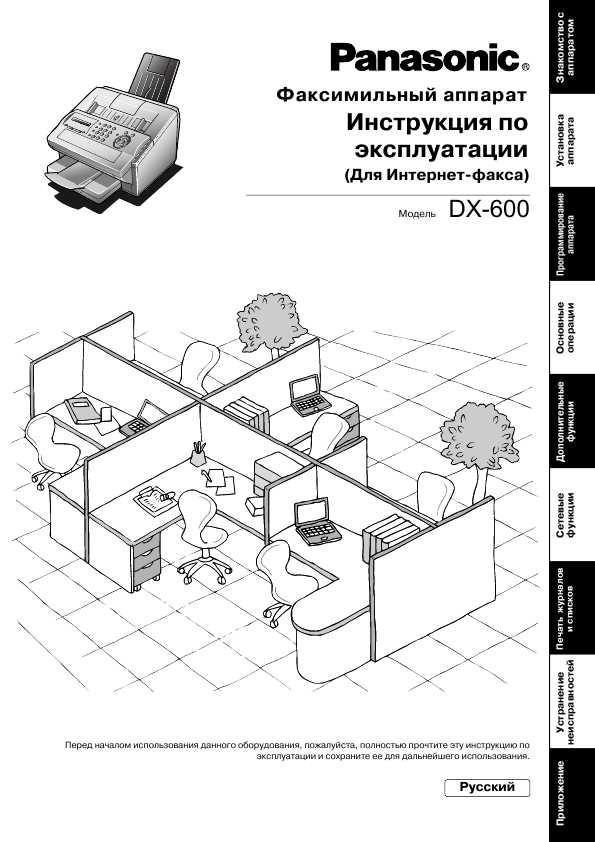 Panasonic®

Факсимильный аппарат

Инструкция по эксплуатации

(Для Интернет-факса)

Модель DX-600

Перед началом использования данного оборудования, пожалуйста, полностью прочтите эту инструкцию по эксплуатации и сохраните ее для дальнейшего использования.

Русский

Знакомство с аппаратом

Установка аппарата

Программирование аппарата

Основные операции

Дополнительные функции

Сетевые функции

Печать журналов и списков

Устранение неисправностей

Приложение